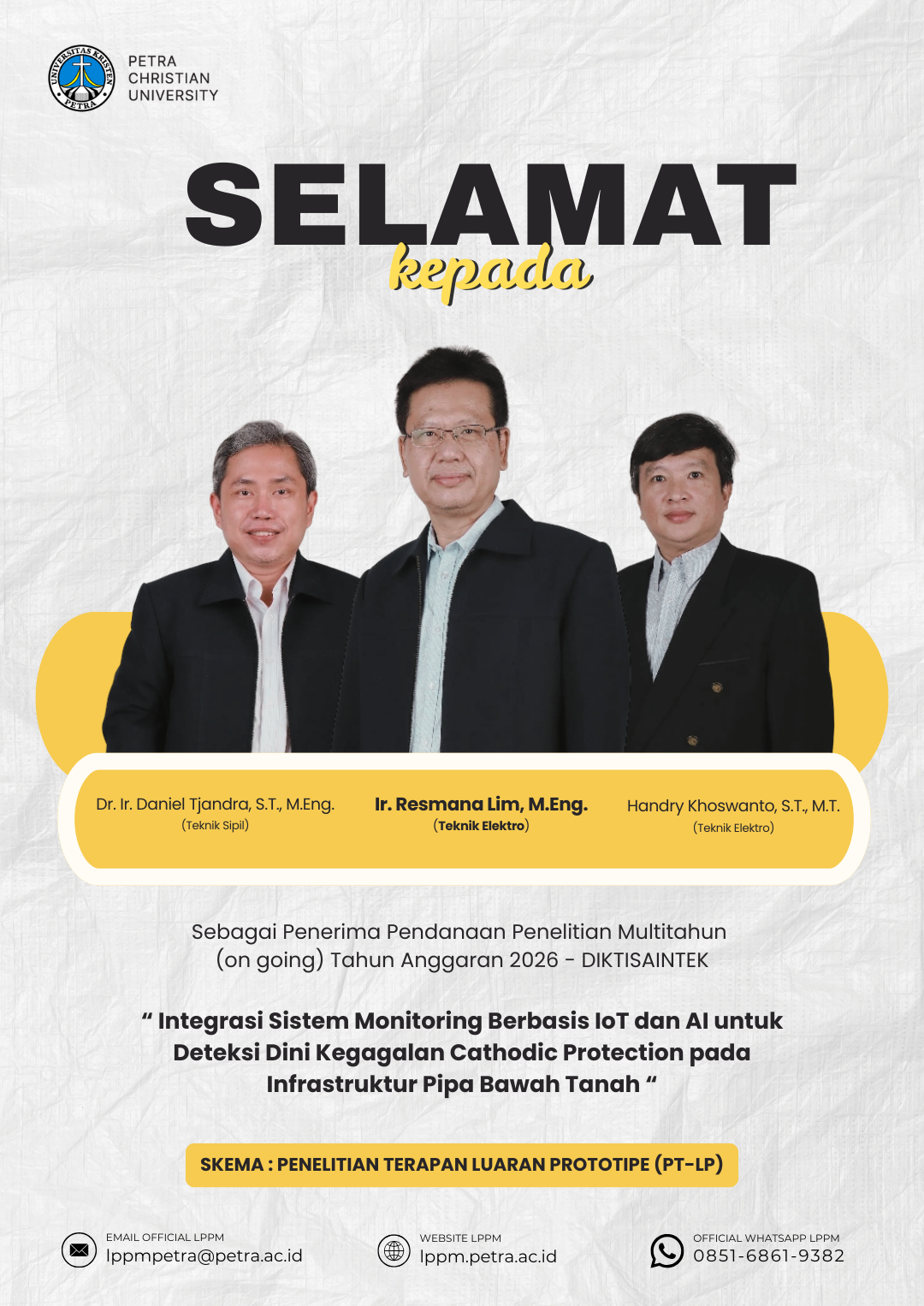 PETRA
CHRISTIAN
UNIVERSITY

SELAMAT
kepada

Dr. Ir. Daniel Tjandra, S.T., M.Eng.
(Teknik Sipil)

Ir. Resmana Lim, M.Eng.
(Teknik Elektro)

Handry Khoswanto, S.T., M.T.
(Teknik Elektro)

Sebagai Penerima Pendanaan Penelitian Multitahun (on going) Tahun Anggaran 2026 - DIKTISAINTEK

" Integrasi Sistem Monitoring Berbasis IoT dan AI untuk Deteksi Dini Kegagalan Cathodic Protection pada Infrastruktur Pipa Bawah Tanah "

SKEMA : PENELITIAN TERAPAN LUARAN PROTOTIPE (PT-LP)

EMAIL OFFICIAL LPPM
lppmpetra@petra.ac.id

WEBSITE LPPM
lppm.petra.ac.id

OFFICIAL WHATSAPP LPPM
0851-6861-9382